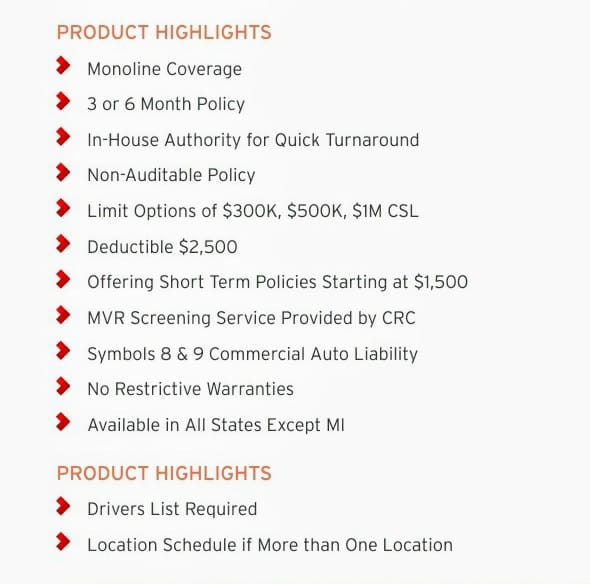 PRODUCT HIGHLIGHTS

Monoline Coverage

3 or 6 Month Policy

In-House Authority for Quick Turnaround

Non-Auditable Policy

Limit Options of \$300K, \$500K, \$1M CSL

Deductible \$2,500

Offering Short Term Policies Starting at \$1,500

MVR Screening Service Provided by CRC

Symbols 8 & 9 Commercial Auto Liability

No Restrictive Warranties

Available in All States Except MI

PRODUCT HIGHLIGHTS

Drivers List Required

Location Schedule if More than One Location